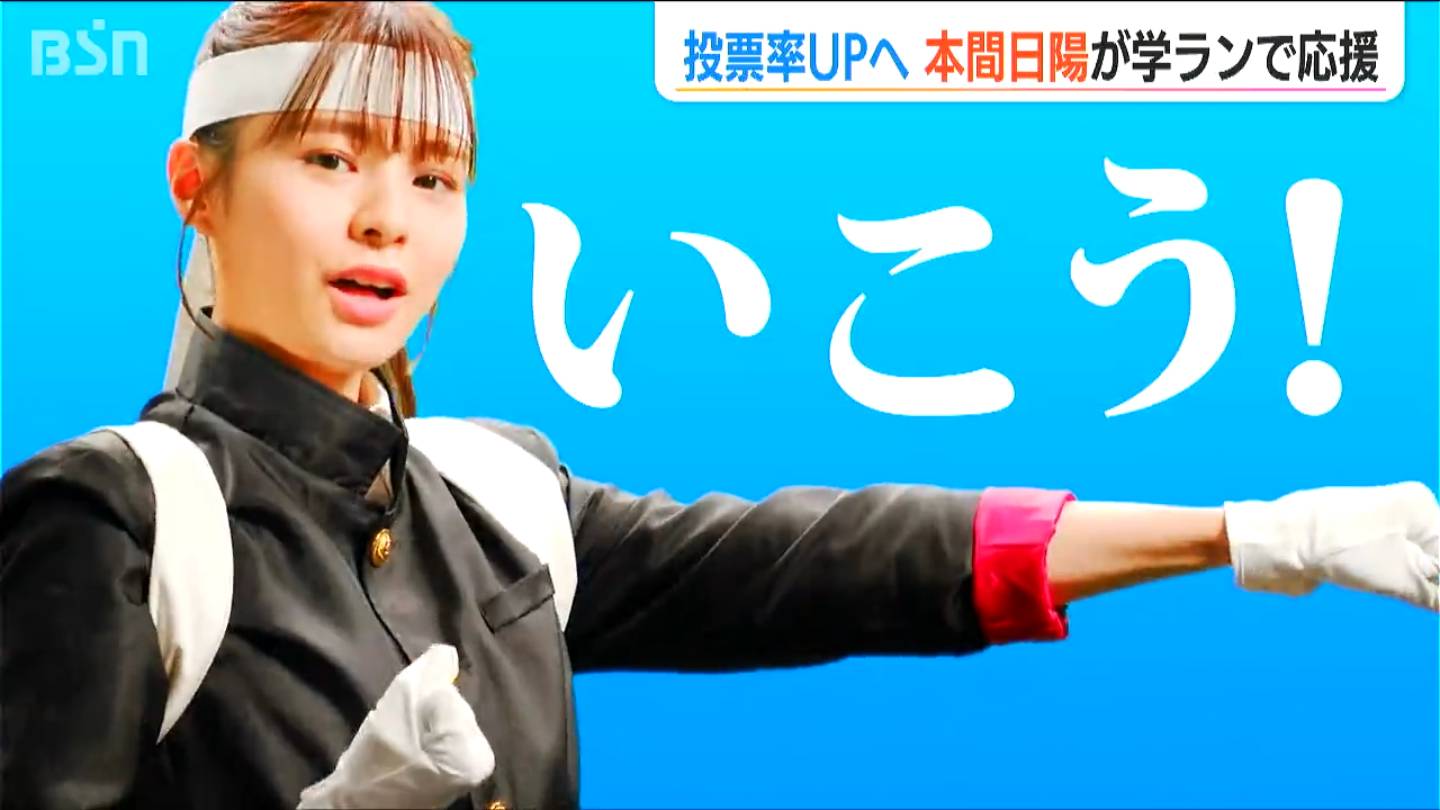 BSN

投票率UPへ 本間日陽が学ランで応援

いこう!